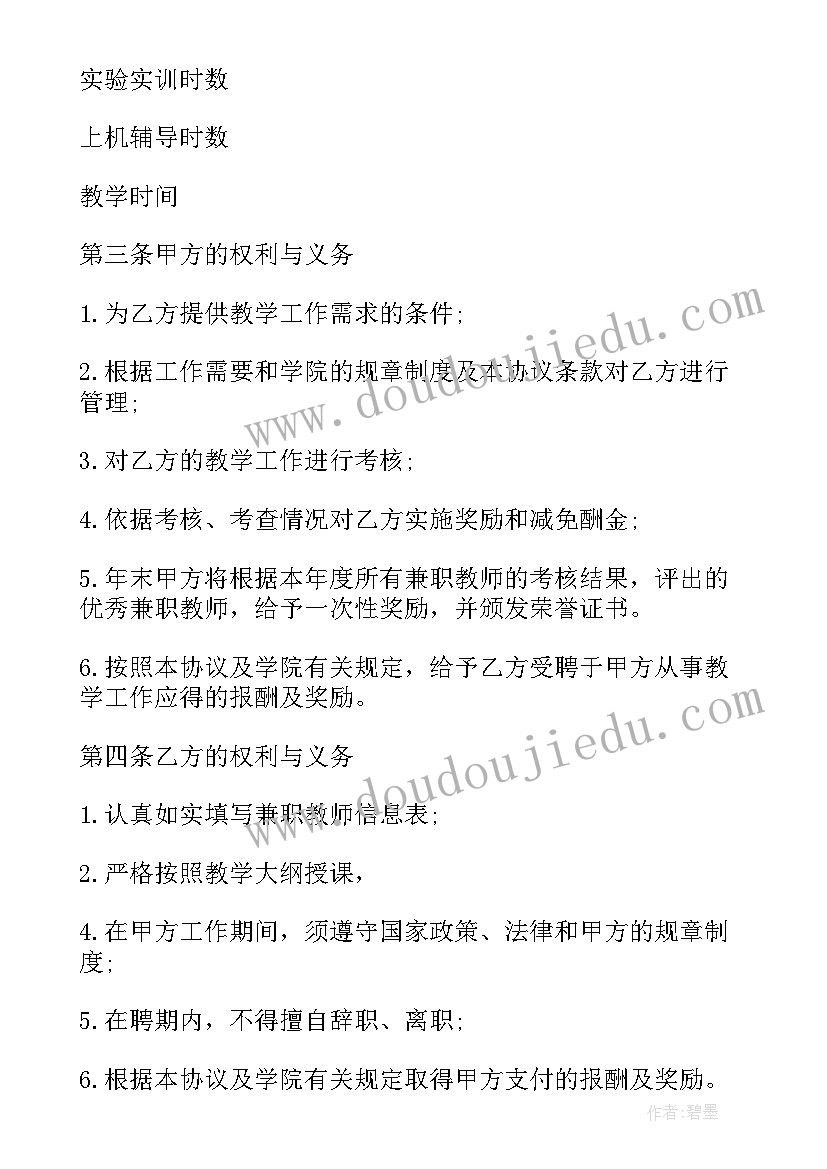 实验实训时数

上机辅导时数

教学时间

第三条甲方的权利与义务

1.为乙方提供教学工作需求的条件;

2.根据工作需要和学院的规章制度及本协议条款对乙方进行管理;

3.对乙方的教学工作进行考核;

4.依据考核、考查情况对乙方实施奖励和减免酬金;

5.年末甲方将根据本年度所有兼职教师的考核结果，评出的优秀兼职教师，给予一次性奖励，并颁发荣誉证书。

6.按照本协议及学院有关规定，给予乙方受聘于甲方从事教学工作应得的报酬及奖励。

第四条乙方的权利与义务

1.认真如实填写兼职教师信息表;

2.严格按照教学大纲授课，

4.在甲方工作期间，须遵守国家政策、法律和甲方的规章制度;

5.在聘期内，不得擅自辞职、离职;

6.根据本协议及学院有关规定取得甲方支付的报酬及奖励。

www.doudoujiedu.com

www.doudoujiedu.com

作者:碧墨